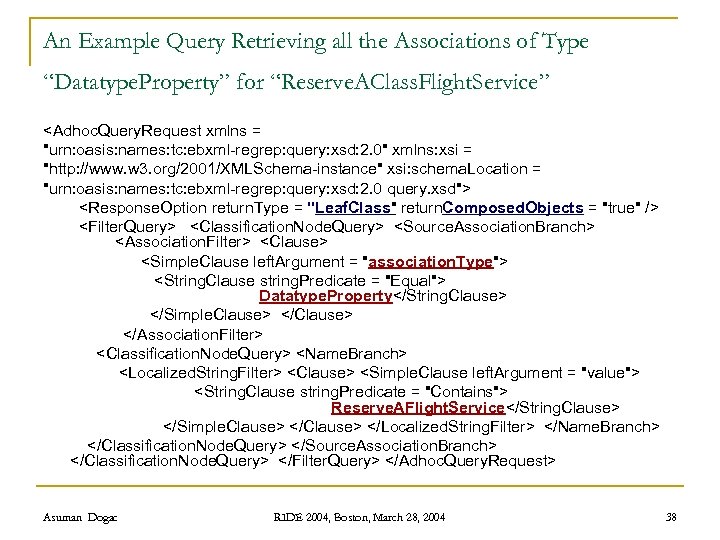 An Example Query Retrieving all the Associations of Type "DatatypeProperty" for "ReserveAClassFlightService"

<AdhocQueryRequest xmlns = "urn:oasis:names:tc:ebxml-regrep:query:xsd:2.0" xmlns:xsi = "http://www.w3.org/2001/XMLSchema-instance" xsi:schemaLocation = "urn:oasis:names:tc:ebxml-regrep:query:xsd:2.0 query.xsd">
<ResponseOption returnType = "LeafClass" returnComposedObjects = "true" />
<FilterQuery> <ClassificationNodeQuery> <SourceAssociationBranch>
<AssociationFilter> <Clause>
<SimpleClause leftArgument = "associationType">
<StringClause stringPredicate = "Equal"> DatatypeProperty</StringClause>
</SimpleClause> </Clause>
</AssociationFilter>
<ClassificationNodeQuery> <NameBranch>
<LocalizedStringFilter> <Clause> <SimpleClause leftArgument = "value">
<StringClause stringPredicate = "Contains"> ReserveAFlightService</StringClause>
</SimpleClause> </Clause> </LocalizedStringFilter> </NameBranch>
</ClassificationNodeQuery> </SourceAssociationBranch>
</ClassificationNodeQuery> </FilterQuery> </AdhocQueryRequest>

Asuman Dogac

RIDE 2004, Boston, March 28, 2004

38